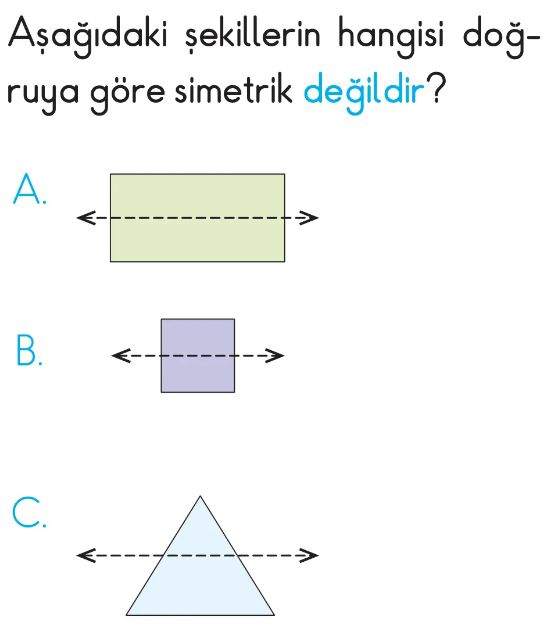 Aşağıdaki şekillerin hangisi doğruya göre simetrik değildir?

A.

B.

C.